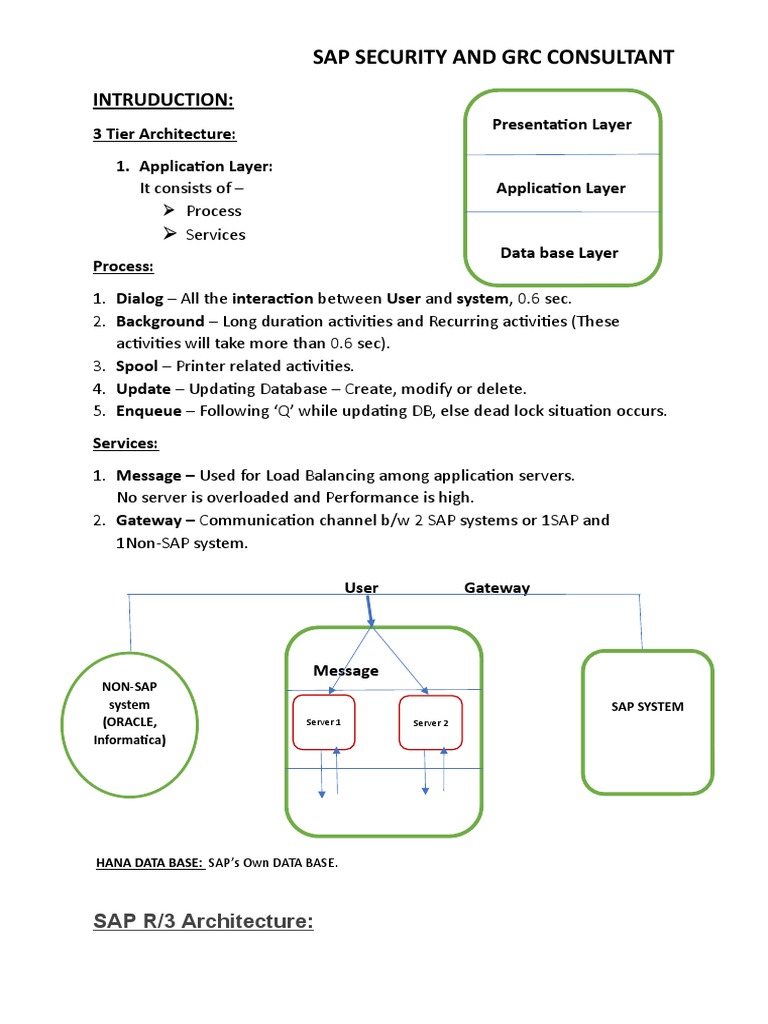 SAP SECURITY AND GRC CONSULTANT

INTRUDUCTION:

3 Tier Architecture:

1. Application Layer:
It consists of –
➢ Process
➢ Services

Presentation Layer

Application Layer

Data base Layer

Process:

1. Dialog – All the interaction between User and system, 0.6 sec.
2. Background – Long duration activities and Recurring activities (These activities will take more than 0.6 sec).
3. Spool – Printer related activities.
4. Update – Updating Database – Create, modify or delete.
5. Enqueue – Following 'Q' while updating DB, else dead lock situation occurs.

Services:

1. Message – Used for Load Balancing among application servers. No server is overloaded and Performance is high.
2. Gateway – Communication channel b/w 2 SAP systems or 1SAP and 1Non-SAP system.

User

Gateway

NON-SAP system (ORACLE, Informatica)

Message

Server 1

Server 2

SAP SYSTEM

HANA DATA BASE: SAP's Own DATA BASE.

SAP R/3 Architecture: